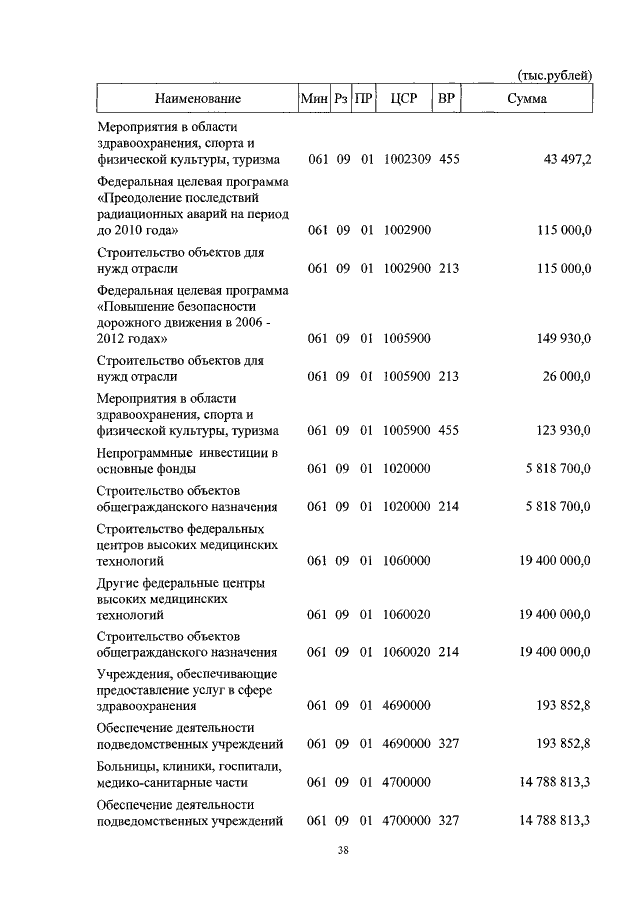 (тыс.рублей)

| Наименование | Мин | Рз | ПР | ЦСР | ВР | Сумма |
|---|---|---|---|---|---|---|
| Мероприятия в области здравоохранения, спорта и физической культуры, туризма | 061 | 09 | 01 | 1002309 | 455 | 43 497,2 |
| Федеральная целевая программа «Преодоление последствий радиационных аварий на период до 2010 года» | 061 | 09 | 01 | 1002900 | | 115 000,0 |
| Строительство объектов для нужд отрасли | 061 | 09 | 01 | 1002900 | 213 | 115 000,0 |
| Федеральная целевая программа «Повышение безопасности дорожного движения в 2006 - 2012 годах» | 061 | 09 | 01 | 1005900 | | 149 930,0 |
| Строительство объектов для нужд отрасли | 061 | 09 | 01 | 1005900 | 213 | 26 000,0 |
| Мероприятия в области здравоохранения, спорта и физической культуры, туризма | 061 | 09 | 01 | 1005900 | 455 | 123 930,0 |
| Непрограммные инвестиции в основные фонды | 061 | 09 | 01 | 1020000 | | 5 818 700,0 |
| Строительство объектов общегражданского назначения | 061 | 09 | 01 | 1020000 | 214 | 5 818 700,0 |
| Строительство федеральных центров высоких медицинских технологий | 061 | 09 | 01 | 1060000 | | 19 400 000,0 |
| Другие федеральные центры высоких медицинских технологий | 061 | 09 | 01 | 1060020 | | 19 400 000,0 |
| Строительство объектов общегражданского назначения | 061 | 09 | 01 | 1060020 | 214 | 19 400 000,0 |
| Учреждения, обеспечивающие предоставление услуг в сфере здравоохранения | 061 | 09 | 01 | 4690000 | | 193 852,8 |
| Обеспечение деятельности подведомственных учреждений | 061 | 09 | 01 | 4690000 | 327 | 193 852,8 |
| Больницы, клиники, госпитали, медико-санитарные части | 061 | 09 | 01 | 4700000 | | 14 788 813,3 |
| Обеспечение деятельности подведомственных учреждений | 061 | 09 | 01 | 4700000 | 327 | 14 788 813,3 |

38